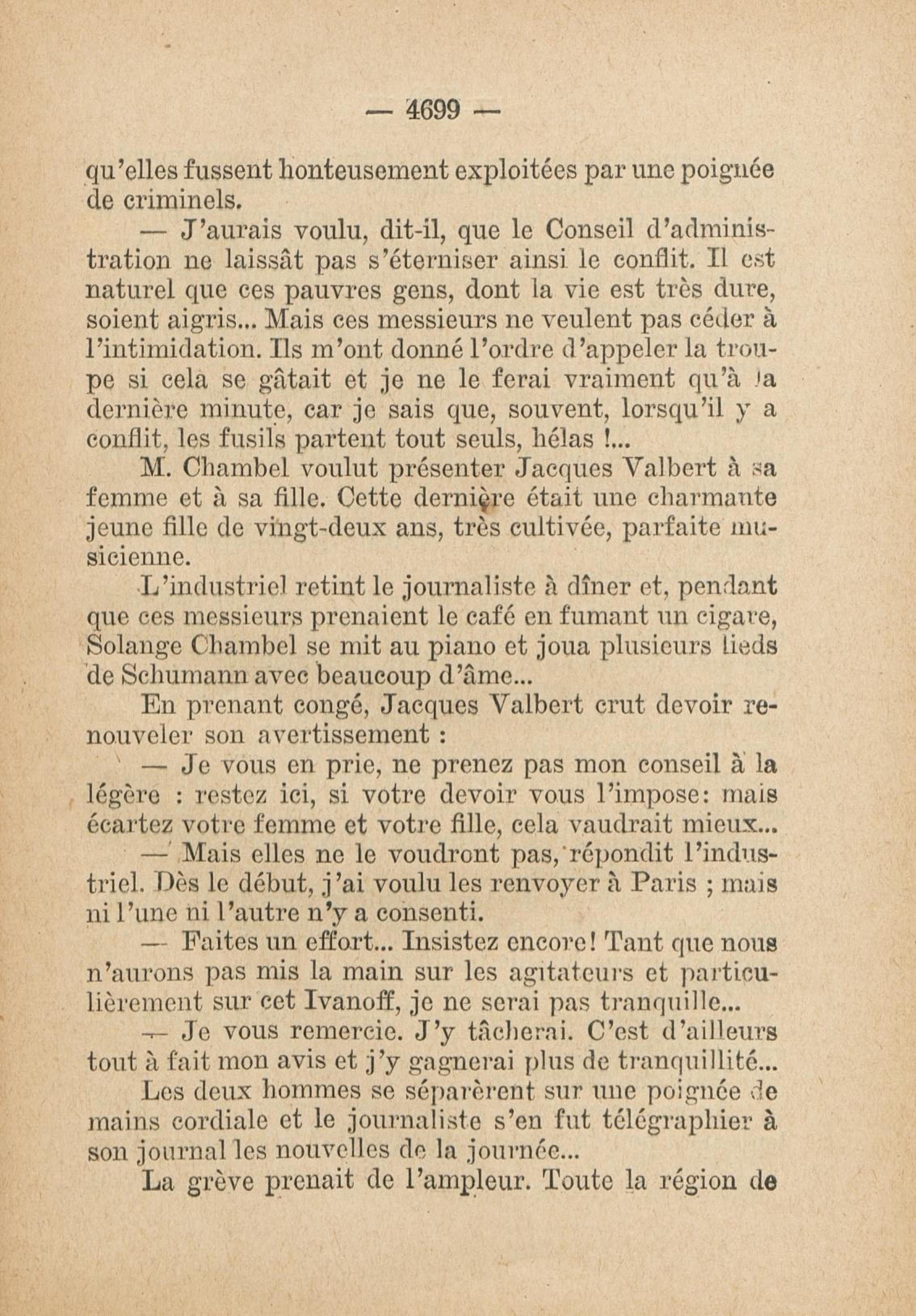 — 4699 —

qu'elles fussent honteusement exploitées par une poignée de criminels.

— J'aurais voulu, dit-il, que le Conseil d'administration ne laissât pas s'éterniser ainsi le conflit. Il est naturel que ces pauvres gens, dont la vie est très dure, soient aigris... Mais ces messieurs ne veulent pas céder à l'intimidation. Ils m'ont donné l'ordre d'appeler la troupe si cela se gâtait et je ne le ferai vraiment qu'à la dernière minute, car je sais que, souvent, lorsqu'il y a conflit, les fusils partent tout seuls, hélas !...

M. Chambel voulut présenter Jacques Valbert à sa femme et à sa fille. Cette dernière était une charmante jeune fille de vingt-deux ans, très cultivée, parfaite musicienne.

L'industriel retint le journaliste à dîner et, pendant que ces messieurs prenaient le café en fumant un cigare, Solange Chambel se mit au piano et joua plusieurs lieds de Schumann avec beaucoup d'âme...

En prenant congé, Jacques Valbert crut devoir renouveler son avertissement :

— Je vous en prie, ne prenez pas mon conseil à la légère : restez ici, si votre devoir vous l'impose: mais écartez votre femme et votre fille, cela vaudrait mieux...

— Mais elles ne le voudront pas, répondit l'industriel. Dès le début, j'ai voulu les renvoyer à Paris ; mais ni l'une ni l'autre n'y a consenti.

— Faites un effort... Insistez encore! Tant que nous n'aurons pas mis la main sur les agitateurs et particulièrement sur cet Ivanoff, je ne serai pas tranquille...

— Je vous remercie. J'y tâcherai. C'est d'ailleurs tout à fait mon avis et j'y gagnerai plus de tranquillité...

Les deux hommes se séparèrent sur une poignée de mains cordiale et le journaliste s'en fut télégraphier à son journal les nouvelles de la journée...

La grève prenait de l'ampleur. Toute la région de